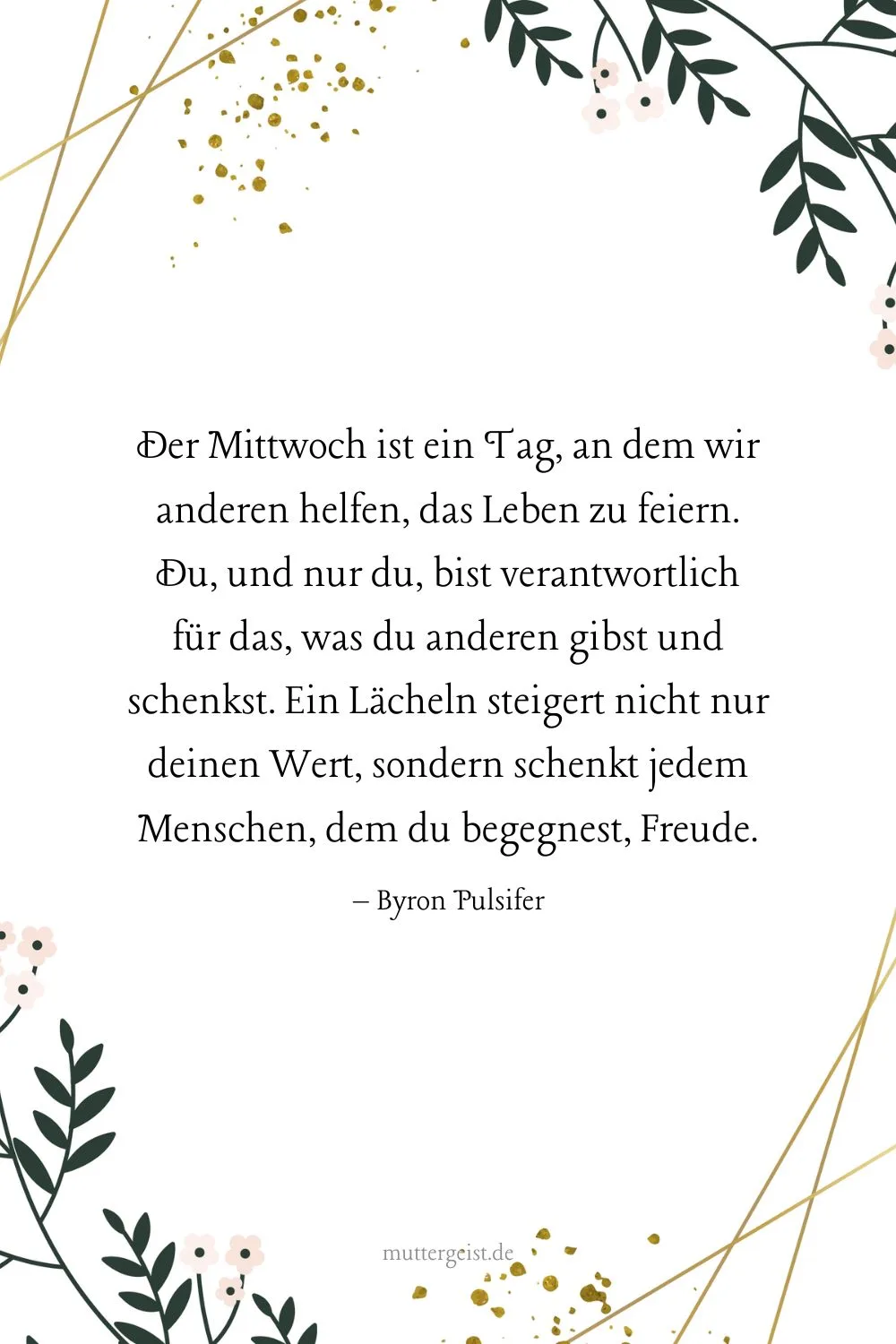 Der Mittwoch ist ein Tag, an dem wir anderen helfen, das Leben zu feiern. Du, und nur du, bist verantwortlich für das, was du anderen gibst und schenkst. Ein Lächeln steigert nicht nur deinen Wert, sondern schenkt jedem Menschen, dem du begegnest, Freude.

– Byron Pulsifer

muttergeist.de